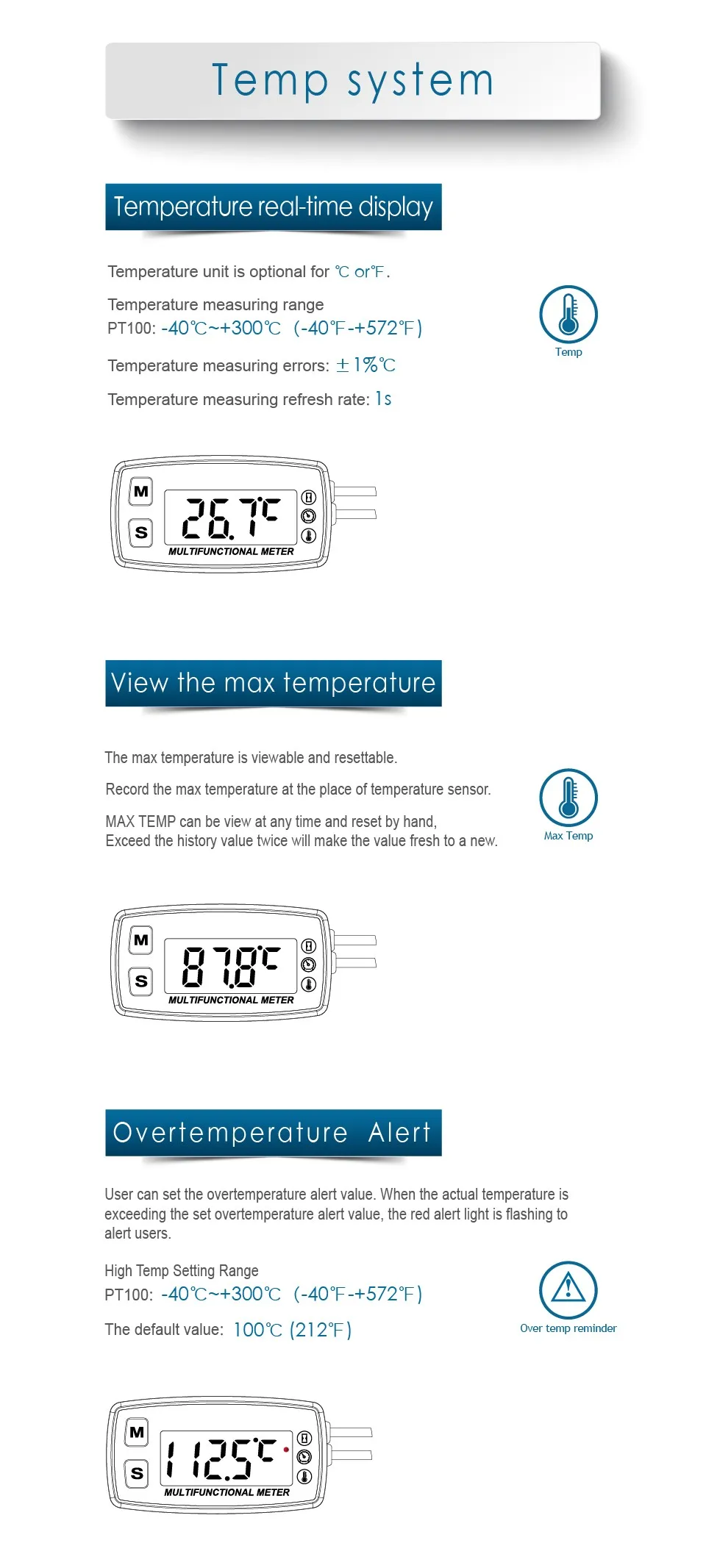 Temp system

Temperature real-time display

Temperature unit is optional for ℃ or℉.

Temperature measuring range
PT100: -40℃~+300℃ (-40℉-+572℉)

Temperature measuring errors: ±1%℃

Temperature measuring refresh rate: 1s

Temp

M
S
26.7℃
MULTIFUNCTIONAL METER

View the max temperature

The max temperature is viewable and resettable.

Record the max temperature at the place of temperature sensor.

MAX TEMP can be view at any time and reset by hand,
Exceed the history value twice will make the value fresh to a new.

Max Temp

M
S
87.8℃
MULTIFUNCTIONAL METER

Overtemperature Alert

User can set the overtemperature alert value. When the actual temperature is exceeding the set overtemperature alert value, the red alert light is flashing to alert users.

High Temp Setting Range
PT100: -40℃~+300℃ (-40℉-+572℉)

The default value: 100℃ (212℉)

Over temp reminder

M
S
112.5℃
MULTIFUNCTIONAL METER